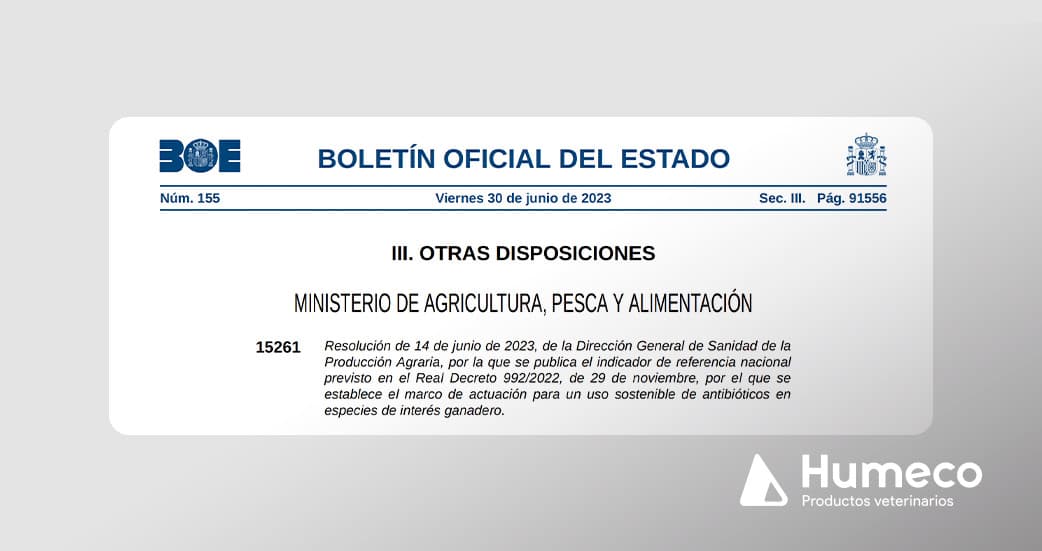 BOE

BOLETÍN OFICIAL DEL ESTADO

Núm. 155 Viernes 30 de junio de 2023 Sec. III. Pág. 91556

III. OTRAS DISPOSICIONES

MINISTERIO DE AGRICULTURA, PESCA Y ALIMENTACIÓN

15261 Resolución de 14 de junio de 2023, de la Dirección General de Sanidad de la Producción Agraria, por la que se publica el indicador de referencia nacional previsto en el Real Decreto 992/2022, de 29 de noviembre, por el que se establece el marco de actuación para un uso sostenible de antibióticos en especies de interés ganadero.

Humeco
Productos veterinarios